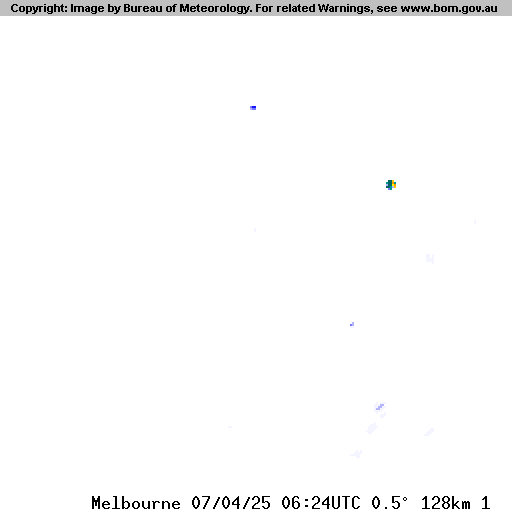 Copyright: Image by Bureau of Meteorology. For related Warnings, see www.bom.gov.au

Melbourne 07/04/25 06:24UTC 0.5° 128km 1